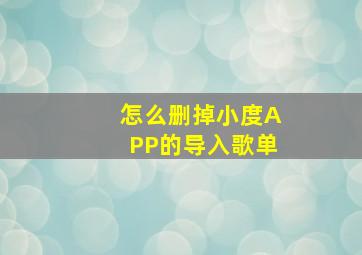 怎么删掉小度APP的导入歌单